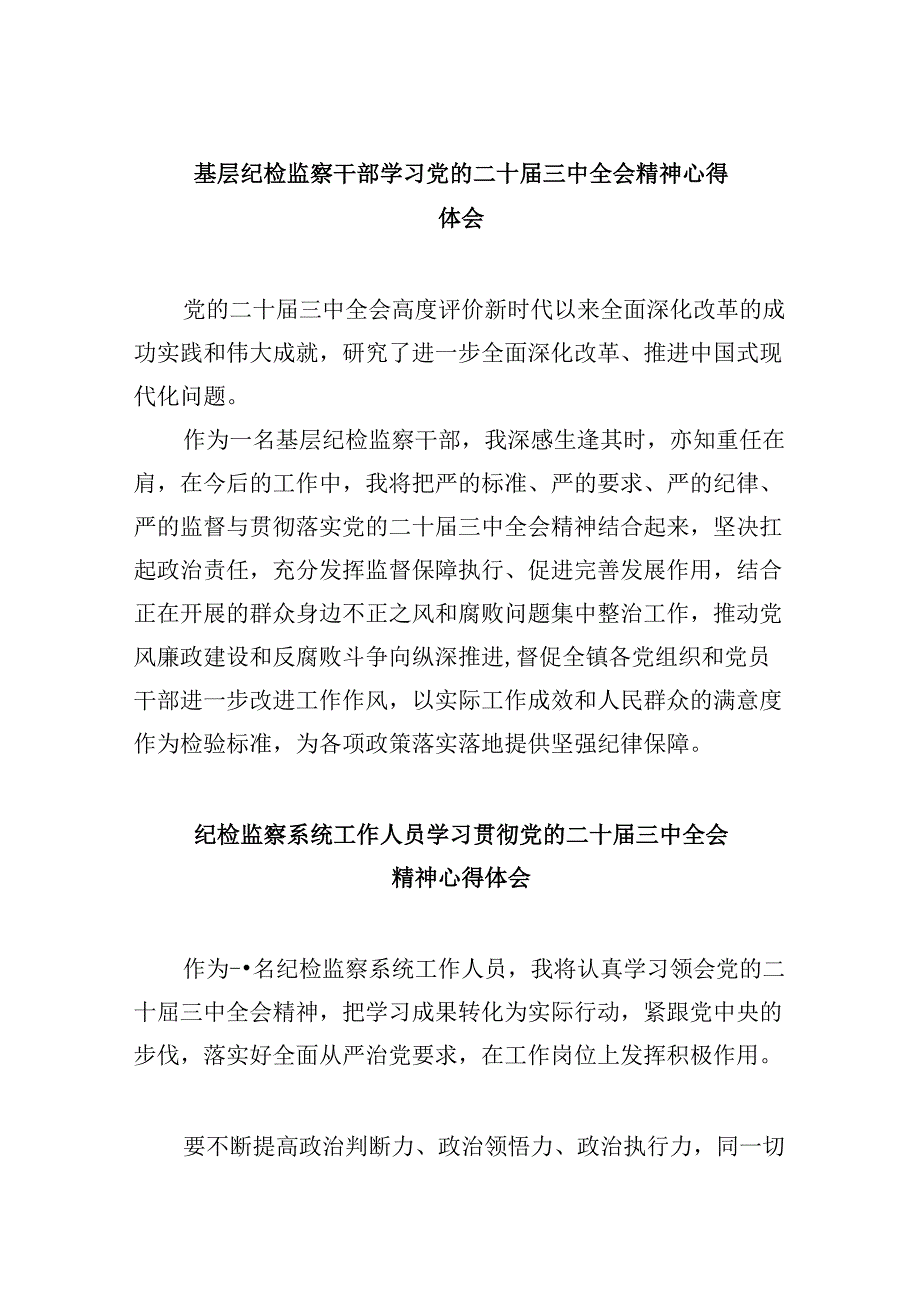 基层纪检监察干部学习党的二十届三中全会精神心得体会

党的二十届三中全会高度评价新时代以来全面深化改革的成功实践和伟大成就，研究了进一步全面深化改革、推进中国式现代化问题。

作为一名基层纪检监察干部，我深感生逢其时，亦知重任在肩，在今后的工作中，我将把严的标准、严的要求、严的纪律、严的监督与贯彻落实党的二十届三中全会精神结合起来，坚决扛起政治责任，充分发挥监督保障执行、促进完善发展作用，结合正在开展的群众身边不正之风和腐败问题集中整治工作，推动党风廉政建设和反腐败斗争向纵深推进,督促全镇各党组织和党员干部进一步改进工作作风，以实际工作成效和人民群众的满意度作为检验标准，为各项政策落实落地提供坚强纪律保障。

纪检监察系统工作人员学习贯彻党的二十届三中全会精神心得体会

作为-•名纪检监察系统工作人员，我将认真学习领会党的二十届三中全会精神，把学习成果转化为实际行动，紧跟党中央的步伐，落实好全面从严治党要求，在工作岗位上发挥积极作用。

要不断提高政治判断力、政治领悟力、政治执行力，同一切